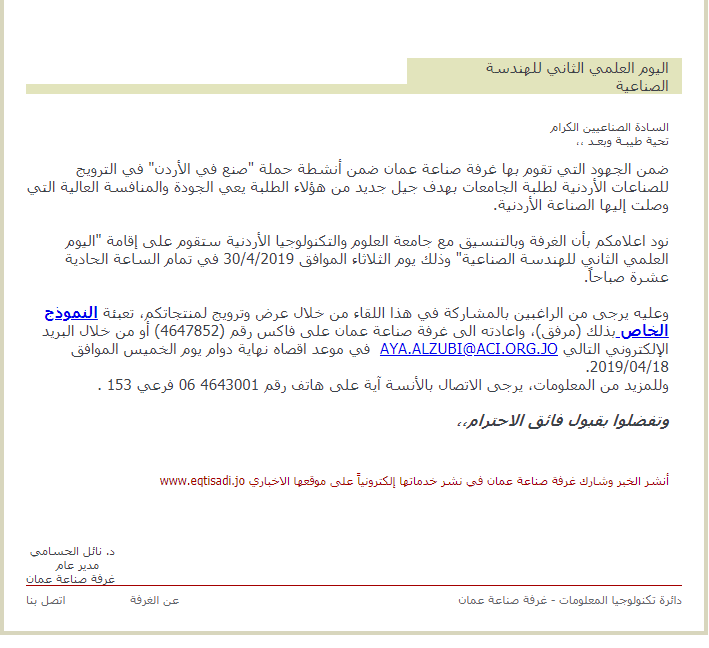 اليوم العلمي الثاني للهندسة الصناعية

السادة الصناعيين الكرام
تحية طيبة وبعد ،،

ضمن الجهود التي تقوم بها غرفة صناعة عمان ضمن أنشطة حملة "صنع في الأردن" في الترويج للصناعات الأردنية لطلبة الجامعات بهدف جيل جديد من هؤلاء الطلبة يعي الجودة والمنافسة العالية التي وصلت إليها الصناعة الأردنية.

نود اعلامكم بأن الغرفة وبالتنسيق مع جامعة العلوم والتكنولوجيا الأردنية ستقوم على إقامة "اليوم العلمي الثاني للهندسة الصناعية" وذلك يوم الثلاثاء الموافق 30/4/2019 في تمام الساعة الحادية عشرة صباحاً.

وعليه يرجى من الراغبين بالمشاركة في هذا اللقاء من خلال عرض وترويج لمنتجاتكم، تعبئة النموذج الخاص بذلك (مرفق)، واعادته الى غرفة صناعة عمان على فاكس رقم (4647852) أو من خلال البريد الإلكتروني التالي AYA.ALZUBI@ACI.ORG.JO في موعد اقصاه نهاية دوام يوم الخميس الموافق 2019/04/18.
وللمزيد من المعلومات، يرجى الاتصال بالأنسة آية على هاتف رقم 4643001 06 فرعي 153 .

وتفضلوا بقبول فائق الاحترام،،

أنشر الخبر وشارك غرفة صناعة عمان في نشر خدماتها إلكترونياً على موقعها الاخباري www.eqtisadi.jo

د. نائل الحسامي
مدير عام
غرفة صناعة عمان

دائرة تكنولوجيا المعلومات - غرفة صناعة عمان
عن الغرفة
اتصل بنا